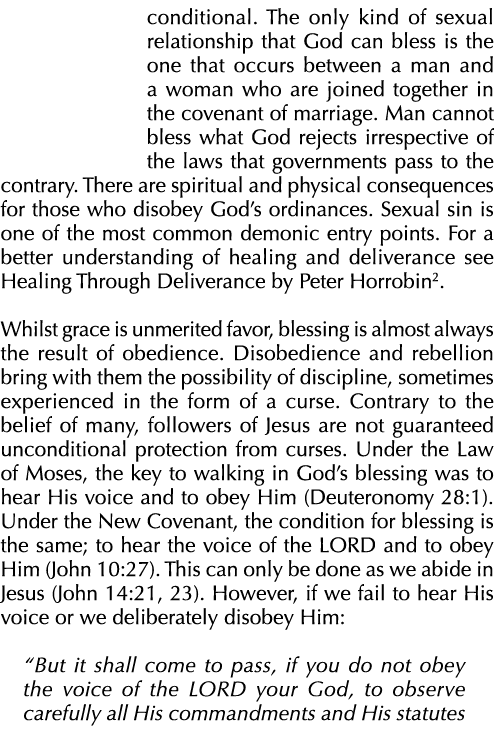 conditional. The only kind of sexual relationship that God can bless is the one that occurs between a man and a woman who are joined together in the covenant of marriage. Man cannot bless what God rejects irrespective of the laws that governments pass to the contrary. There are spiritual and physical consequences for those who disobey God's ordinances. Sexual sin is one of the most common demonic entry points. For a better understanding of healing and deliverance see Healing Through Deliverance by Peter Horrobin$^2$.

Whilst grace is unmerited favor, blessing is almost always the result of obedience. Disobedience and rebellion bring with them the possibility of discipline, sometimes experienced in the form of a curse. Contrary to the belief of many, followers of Jesus are not guaranteed unconditional protection from curses. Under the Law of Moses, the key to walking in God's blessing was to hear His voice and to obey Him (Deuteronomy 28:1). Under the New Covenant, the condition for blessing is the same; to hear the voice of the LORD and to obey Him (John 10:27). This can only be done as we abide in Jesus (John 14:21, 23). However, if we fail to hear His voice or we deliberately disobey Him:

"But it shall come to pass, if you do not obey the voice of the LORD your God, to observe carefully all His commandments and His statutes